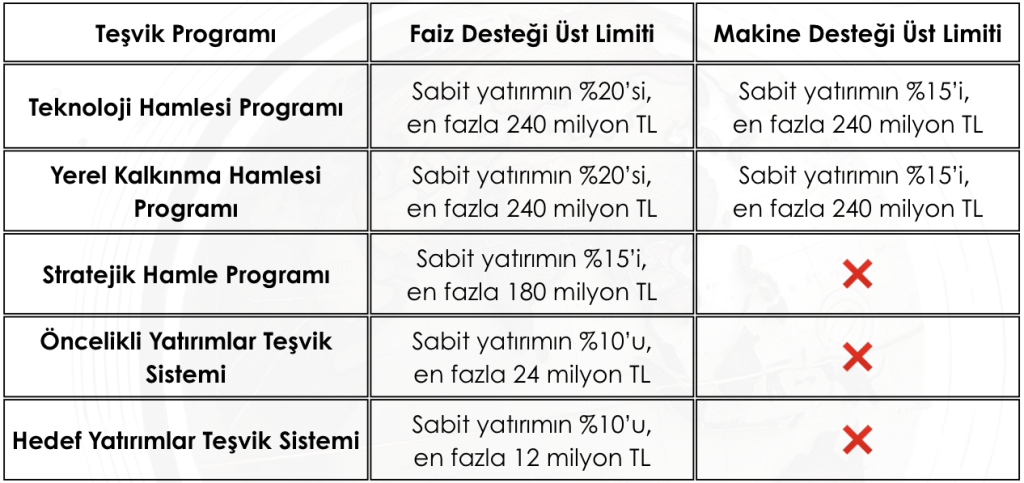 | Teşvik Programı | Faiz Desteği Üst Limiti | Makine Desteği Üst Limiti |
|---|---|---|
| Teknoloji Hamlesi Programı | Sabit yatırımın %20'si, en fazla 240 milyon TL | Sabit yatırımın %15'i, en fazla 240 milyon TL |
| Yerel Kalkınma Hamlesi Programı | Sabit yatırımın %20'si, en fazla 240 milyon TL | Sabit yatırımın %15'i, en fazla 240 milyon TL |
| Stratejik Hamle Programı | Sabit yatırımın %15'i, en fazla 180 milyon TL | ✕ |
| Öncelikli Yatırımlar Teşvik Sistemi | Sabit yatırımın %10'u, en fazla 24 milyon TL | ✕ |
| Hedef Yatırımlar Teşvik Sistemi | Sabit yatırımın %10'u, en fazla 12 milyon TL | ✕ |